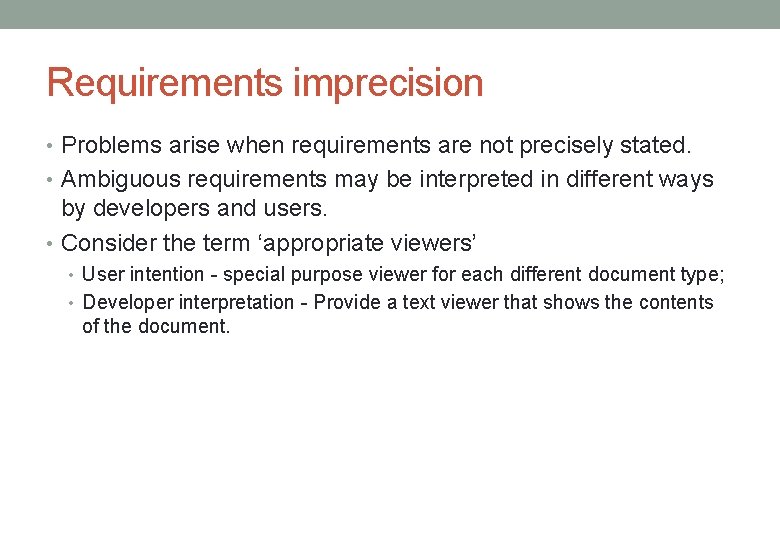 Requirements imprecision

• Problems arise when requirements are not precisely stated.
• Ambiguous requirements may be interpreted in different ways by developers and users.
• Consider the term ‘appropriate viewers’
 • User intention - special purpose viewer for each different document type;
 • Developer interpretation - Provide a text viewer that shows the contents of the document.